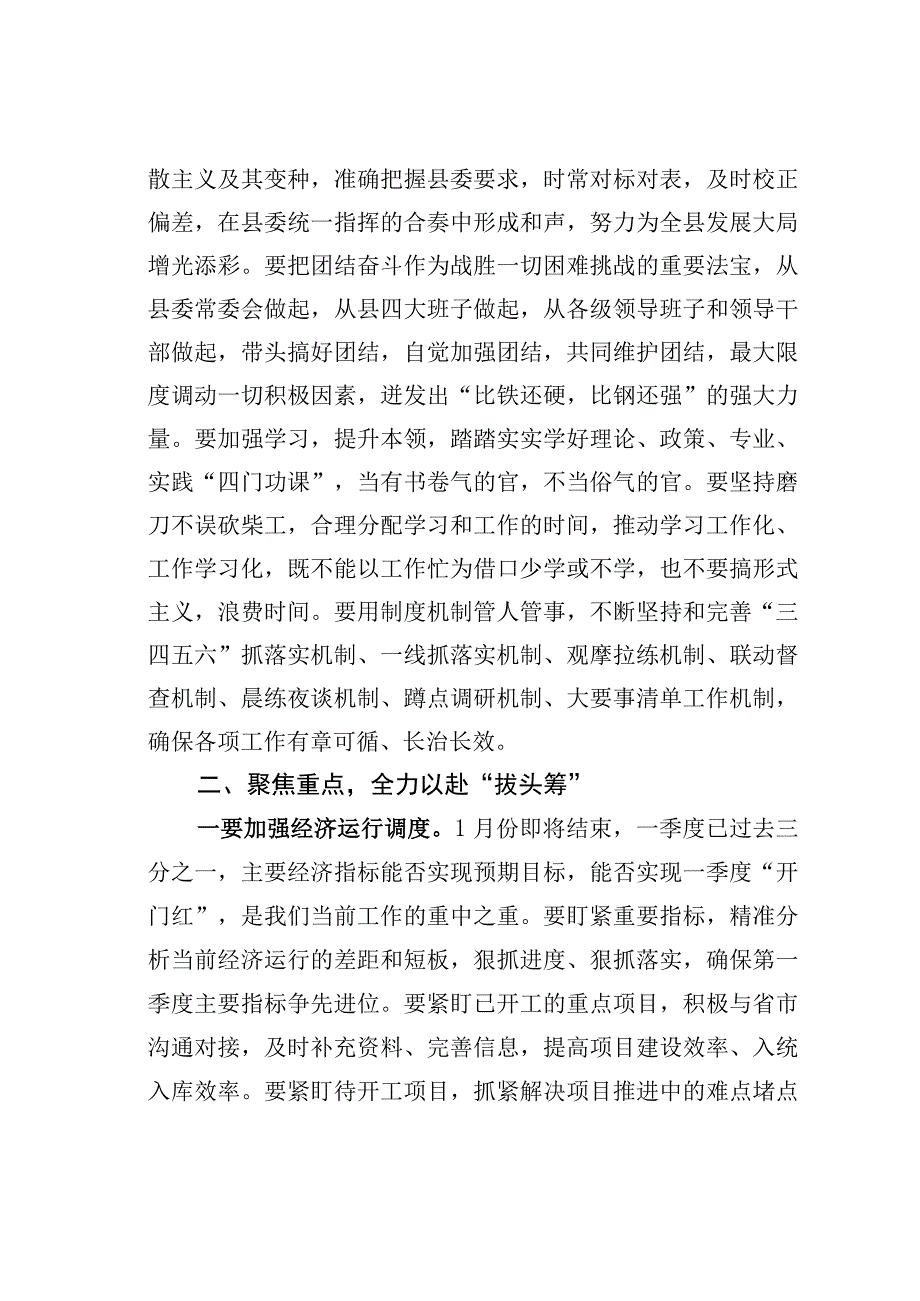 散主义及其变种，准确把握县委要求，时常对标对表，及时校正偏差，在县委统一指挥的合奏中形成和声，努力为全县发展大局增光添彩。要把团结奋斗作为战胜一切困难挑战的重要法宝，从县委常委会做起，从县四大班子做起，从各级领导班子和领导干部做起，带头搞好团结，自觉加强团结，共同维护团结，最大限度调动一切积极因素，迸发出“比铁还硬，比钢还强”的强大力量。要加强学习，提升本领，踏踏实实学好理论、政策、专业、实践“四门功课”，当有书卷气的官，不当俗气的官。要坚持磨刀不误砍柴工，合理分配学习和工作的时间，推动学习工作化、工作学习化，既不能以工作忙为借口少学或不学，也不要搞形式主义，浪费时间。要用制度机制管人管事，不断坚持和完善“三四五六”抓落实机制、一线抓落实机制、观摩拉练机制、联动督查机制、晨练夜谈机制、蹲点调研机制、大要事清单工作机制，确保各项工作有章可循、长治长效。

二、聚焦重点，全力以赴“拔头筹”

一要加强经济运行调度。1月份即将结束，一季度已过去三分之一，主要经济指标能否实现预期目标，能否实现一季度“开门红”，是我们当前工作的重中之重。要盯紧重要指标，精准分析当前经济运行的差距和短板，狠抓进度、狠抓落实，确保第一季度主要指标争先进位。要紧盯已开工的重点项目，积极与省市沟通对接，及时补充资料、完善信息，提高项目建设效率、入统入库效率。要紧盯待开工项目，抓紧解决项目推进中的难点堵点